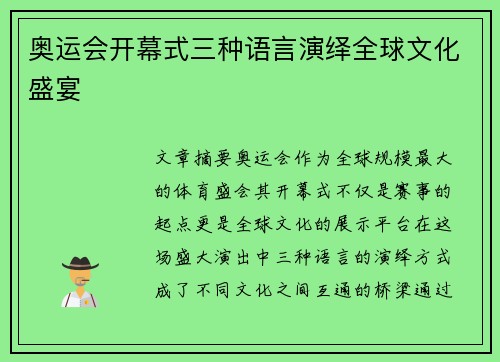 奥运会开幕式三种语言演绎全球文化盛宴

文章摘要奥运会作为全球规模最大的体育盛会其开幕式不仅是赛事的起点更是全球文化的展示平台在这场盛大演出中三种语言的演绎方式成了不同文化之间互通的桥梁通过